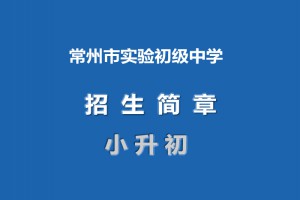 常州市实验初级中学

招 生 简 章

小 升 初